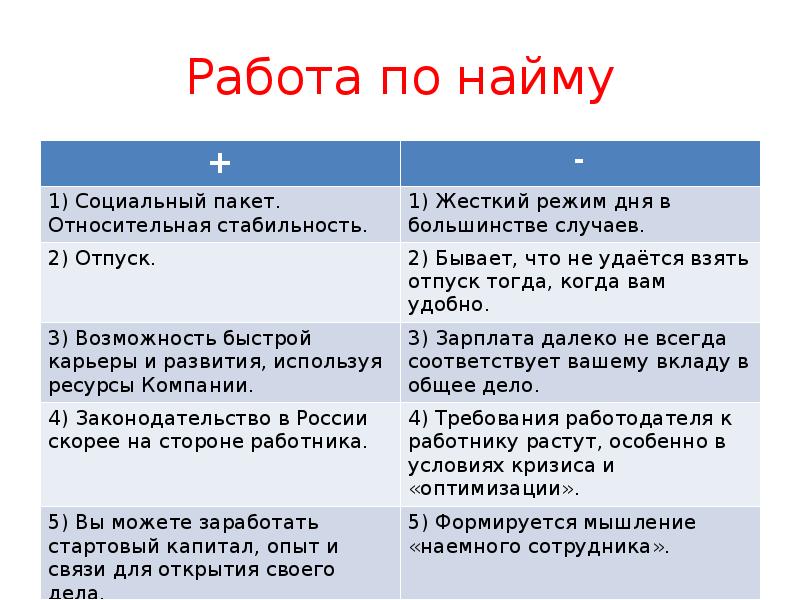 Работа по найму

| + | - |
|---|---|
| 1) Социальный пакет. Относительная стабильность. | 1) Жесткий режим дня в большинстве случаев. |
| 2) Отпуск. | 2) Бывает, что не удаётся взять отпуск тогда, когда вам удобно. |
| 3) Возможность быстрой карьеры и развития, используя ресурсы Компании. | 3) Зарплата далеко не всегда соответствует вашему вкладу в общее дело. |
| 4) Законодательство в России скорее на стороне работника. | 4) Требования работодателя к работнику растут, особенно в условиях кризиса и «оптимизации». |
| 5) Вы можете заработать стартовый капитал, опыт и связи для открытия своего дела. | 5) Формируется мышление «наемного сотрудника». |